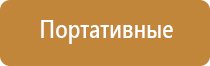 Портативные